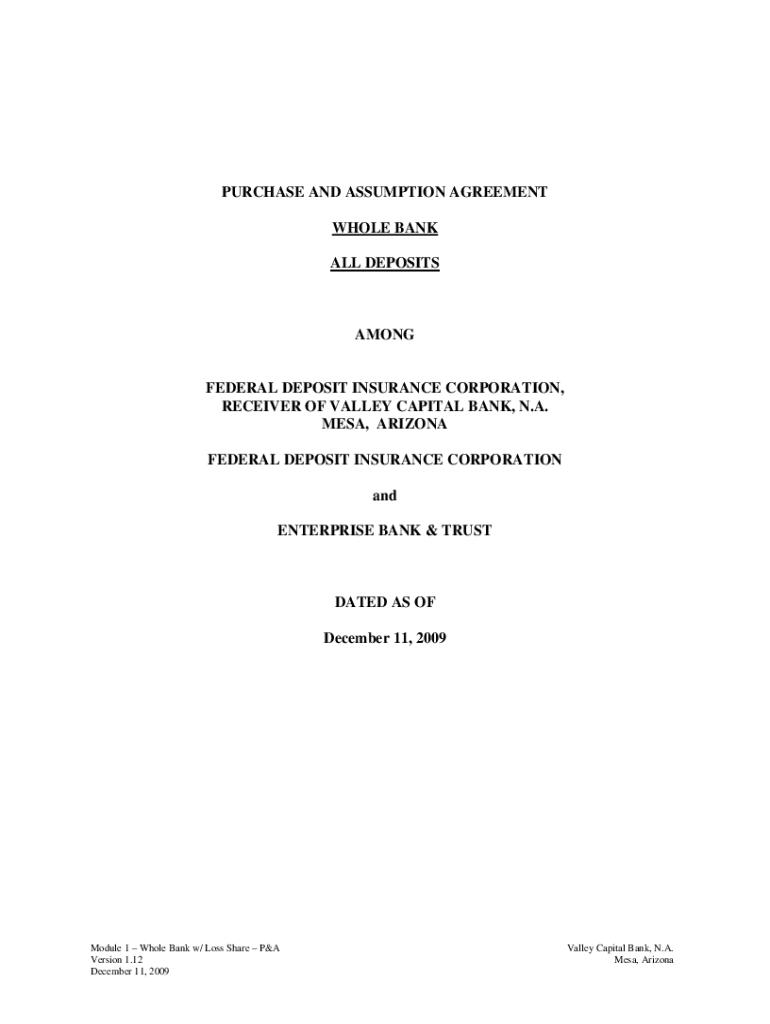 PURCHASE AND ASSUMPTION AGREEMENT

WHOLE BANK

ALL DEPOSITS

AMONG

FEDERAL DEPOSIT INSURANCE CORPORATION,
RECEIVER OF VALLEY CAPITAL BANK, N.A.
MESA, ARIZONA

FEDERAL DEPOSIT INSURANCE CORPORATION

and

ENTERPRISE BANK & TRUST

DATED AS OF

December 11, 2009

Module 1 – Whole Bank w/ Loss Share – P&A
Version 1.12
December 11, 2009

Valley Capital Bank, N.A.
Mesa, Arizona